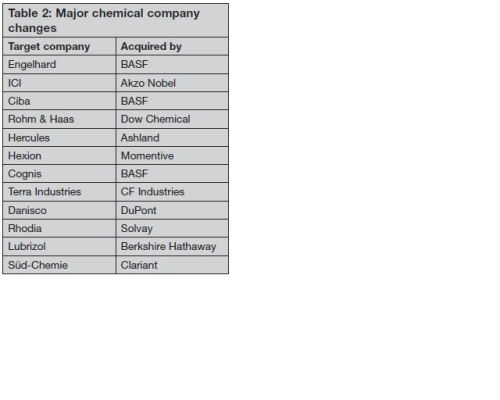 Table 2: Major chemical company changes

| Target company | Acquired by |
|---|---|
| Engelhard | BASF |
| ICI | Akzo Nobel |
| Ciba | BASF |
| Rohm & Haas | Dow Chemical |
| Hercules | Ashland |
| Hexion | Momentive |
| Cognis | BASF |
| Terra Industries | CF Industries |
| Danisco | DuPont |
| Rhodia | Solvay |
| Lubrizol | Berkshire Hathaway |
| Süd-Chemie | Clariant |